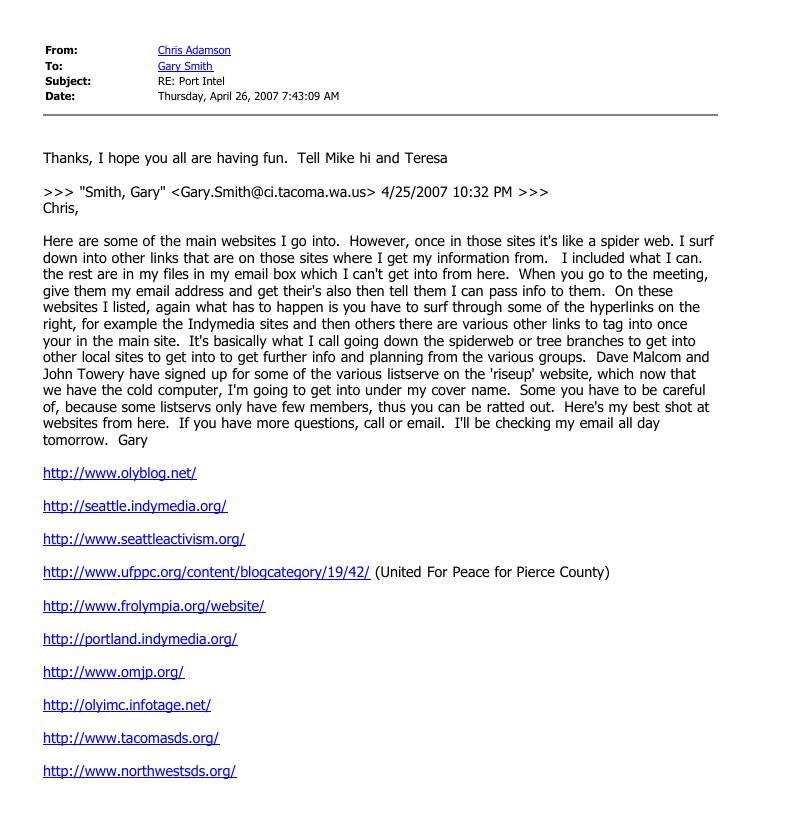 From: Chris Adamson
To: Gary Smith
Subject: RE: Port Intel
Date: Thursday, April 26, 2007 7:43:09 AM

Thanks, I hope you all are having fun. Tell Mike hi and Teresa

>>> "Smith, Gary" <Gary.Smith@ci.tacoma.wa.us> 4/25/2007 10:32 PM >>>
Chris,

Here are some of the main websites I go into. However, once in those sites it's like a spider web. I surf down into other links that are on those sites where I get my information from. I included what I can. the rest are in my files in my email box which I can't get into from here. When you go to the meeting, give them my email address and get their's also then tell them I can pass info to them. On these websites I listed, again what has to happen is you have to surf through some of the hyperlinks on the right, for example the Indymedia sites and then others there are various other links to tag into once your in the main site. It's basically what I call going down the spiderweb or tree branches to get into other local sites to get into to get further info and planning from the various groups. Dave Malcom and John Towery have signed up for some of the various listserve on the 'riseup' website, which now that we have the cold computer, I'm going to get into under my cover name. Some you have to be careful of, because some listservs only have few members, thus you can be ratted out. Here's my best shot at websites from here. If you have more questions, call or email. I'll be checking my email all day tomorrow. Gary

http://www.olyblog.net/

http://seattle.indymedia.org/

http://www.seattleactivism.org/

http://www.ufppc.org/content/blogcategory/19/42/ (United For Peace for Pierce County)

http://www.frolympia.org/website/

http://portland.indymedia.org/

http://www.omjp.org/

http://olyimc.infotage.net/

http://www.tacomasds.org/

http://www.northwestsds.org/